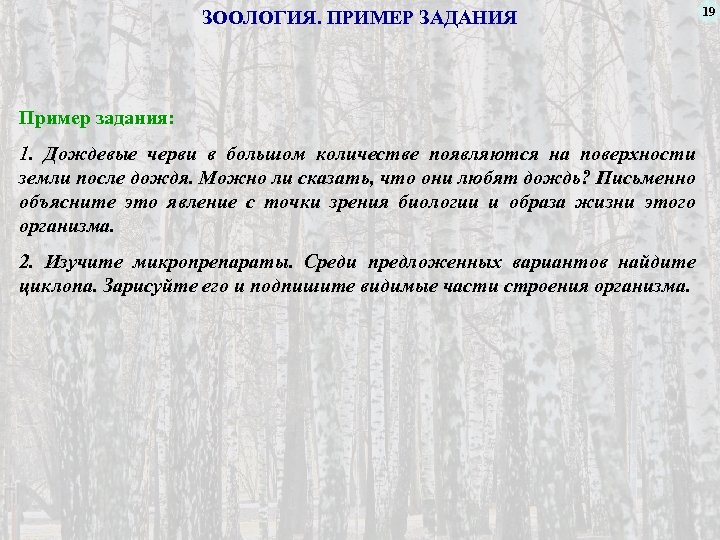 ЗООЛОГИЯ. ПРИМЕР ЗАДАНИЯ

19

Пример задания:

1. Дождевые черви в большом количестве появляются на поверхности земли после дождя. Можно ли сказать, что они любят дождь? Письменно объясните это явление с точки зрения биологии и образа жизни этого организма.

2. Изучите микропрепараты. Среди предложенных вариантов найдите циклопа. Зарисуйте его и подпишите видимые части строения организма.